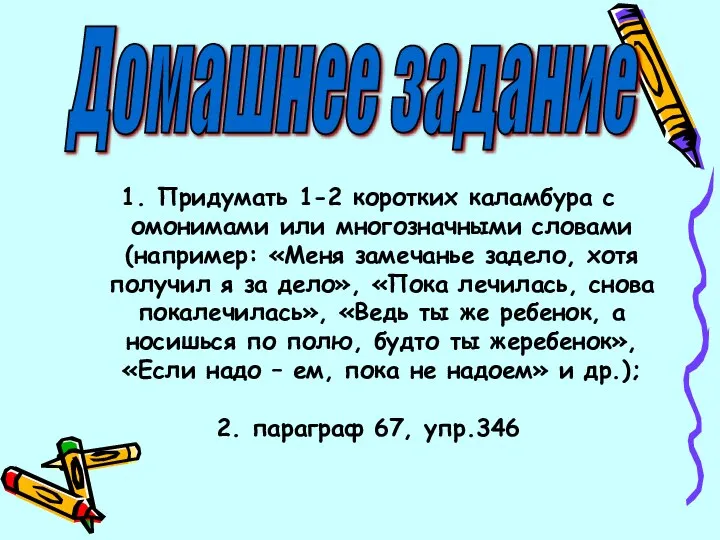 Домашнее задание

1. Придумать 1-2 коротких каламбура с омонимами или многозначными словами (например: «Меня замечанье задело, хотя получил я за дело», «Пока лечилась, снова покалечилась», «Ведь ты же ребенок, а носишься по полю, будто ты жеребенок», «Если надо – ем, пока не надоем» и др.);

2. параграф 67, упр.346